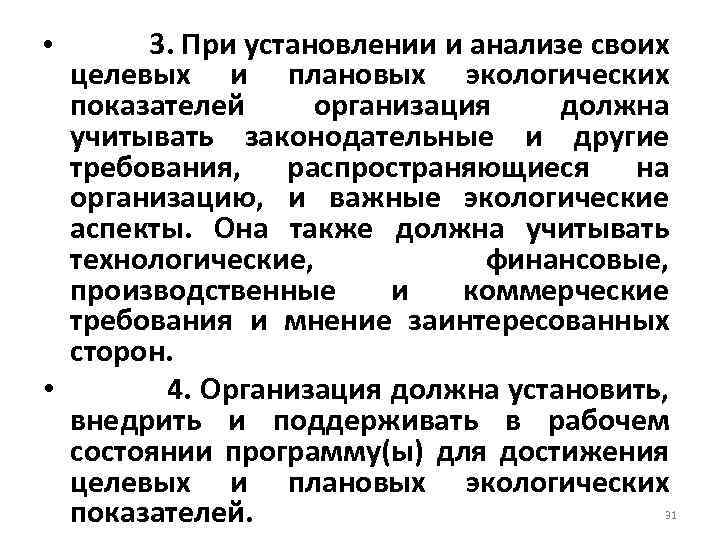 • 3. При установлении и анализе своих целевых и плановых экологических показателей организация должна учитывать законодательные и другие требования, распространяющиеся на организацию, и важные экологические аспекты. Она также должна учитывать технологические, финансовые, производственные и коммерческие требования и мнение заинтересованных сторон.

• 4. Организация должна установить, внедрить и поддерживать в рабочем состоянии программу(ы) для достижения целевых и плановых экологических показателей.

31